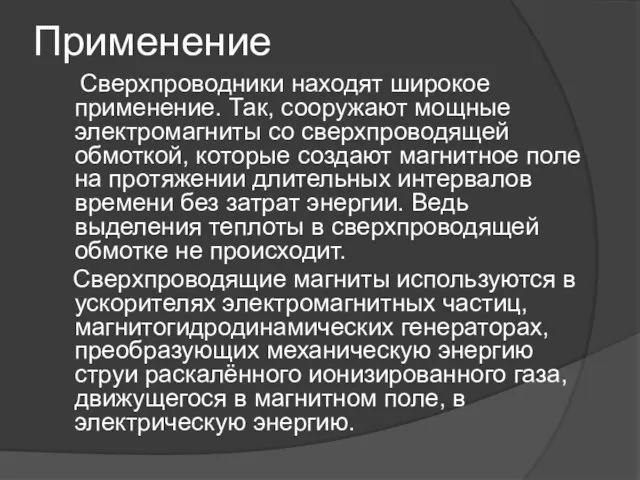 Применение

Сверхпроводники находят широкое применение. Так, сооружают мощные электромагниты со сверхпроводящей обмоткой, которые создают магнитное поле на протяжении длительных интервалов времени без затрат энергии. Ведь выделения теплоты в сверхпроводящей обмотке не происходит.

Сверхпроводящие магниты используются в ускорителях электромагнитных частиц, магнитогидродинамических генераторах, преобразующих механическую энергию струи раскалённого ионизированного газа, движущегося в магнитном поле, в электрическую энергию.